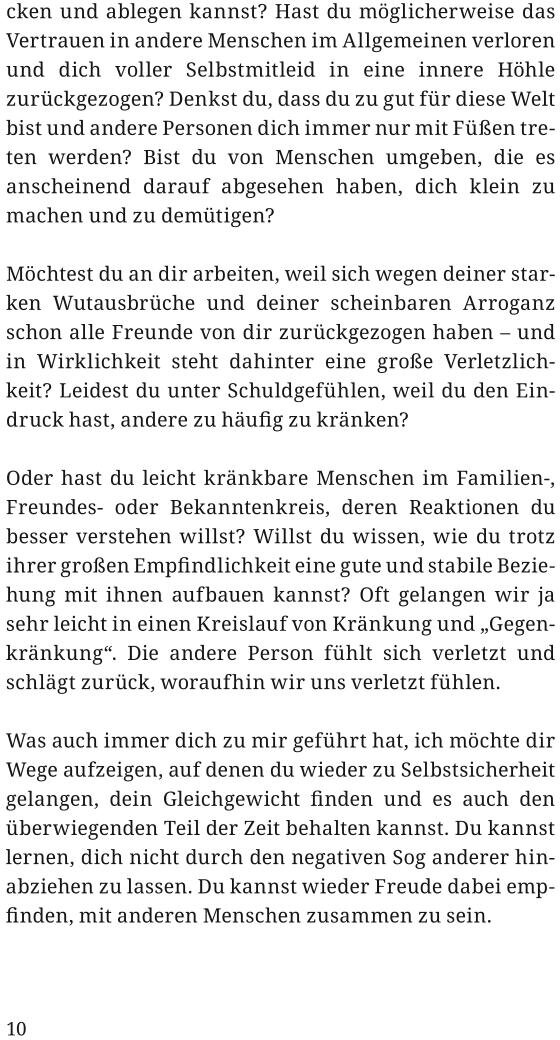 cken und ablegen kannst? Hast du möglicherweise das Vertrauen in andere Menschen im Allgemeinen verloren und dich voller Selbstmitleid in eine innere Höhle zurückgezogen? Denkst du, dass du zu gut für diese Welt bist und andere Personen dich immer nur mit Füßen treten werden? Bist du von Menschen umgeben, die es anscheinend darauf abgesehen haben, dich klein zu machen und zu demütigen?

Möchtest du an dir arbeiten, weil sich wegen deiner starken Wutausbrüche und deiner scheinbaren Arroganz schon alle Freunde von dir zurückgezogen haben – und in Wirklichkeit steht dahinter eine große Verletzlichkeit? Leidest du unter Schuldgefühlen, weil du den Eindruck hast, andere zu häufig zu kränken?

Oder hast du leicht kränkbare Menschen im Familien-, Freundes- oder Bekanntenkreis, deren Reaktionen du besser verstehen willst? Willst du wissen, wie du trotz ihrer großen Empfindlichkeit eine gute und stabile Beziehung mit ihnen aufbauen kannst? Oft gelangen wir ja sehr leicht in einen Kreislauf von Kränkung und „Gegenkränkung“. Die andere Person fühlt sich verletzt und schlägt zurück, woraufhin wir uns verletzt fühlen.

Was auch immer dich zu mir geführt hat, ich möchte dir Wege aufzeigen, auf denen du wieder zu Selbstsicherheit gelangen, dein Gleichgewicht finden und es auch den überwiegenden Teil der Zeit behalten kannst. Du kannst lernen, dich nicht durch den negativen Sog anderer hinabziehen zu lassen. Du kannst wieder Freude dabei empfinden, mit anderen Menschen zusammen zu sein.

10